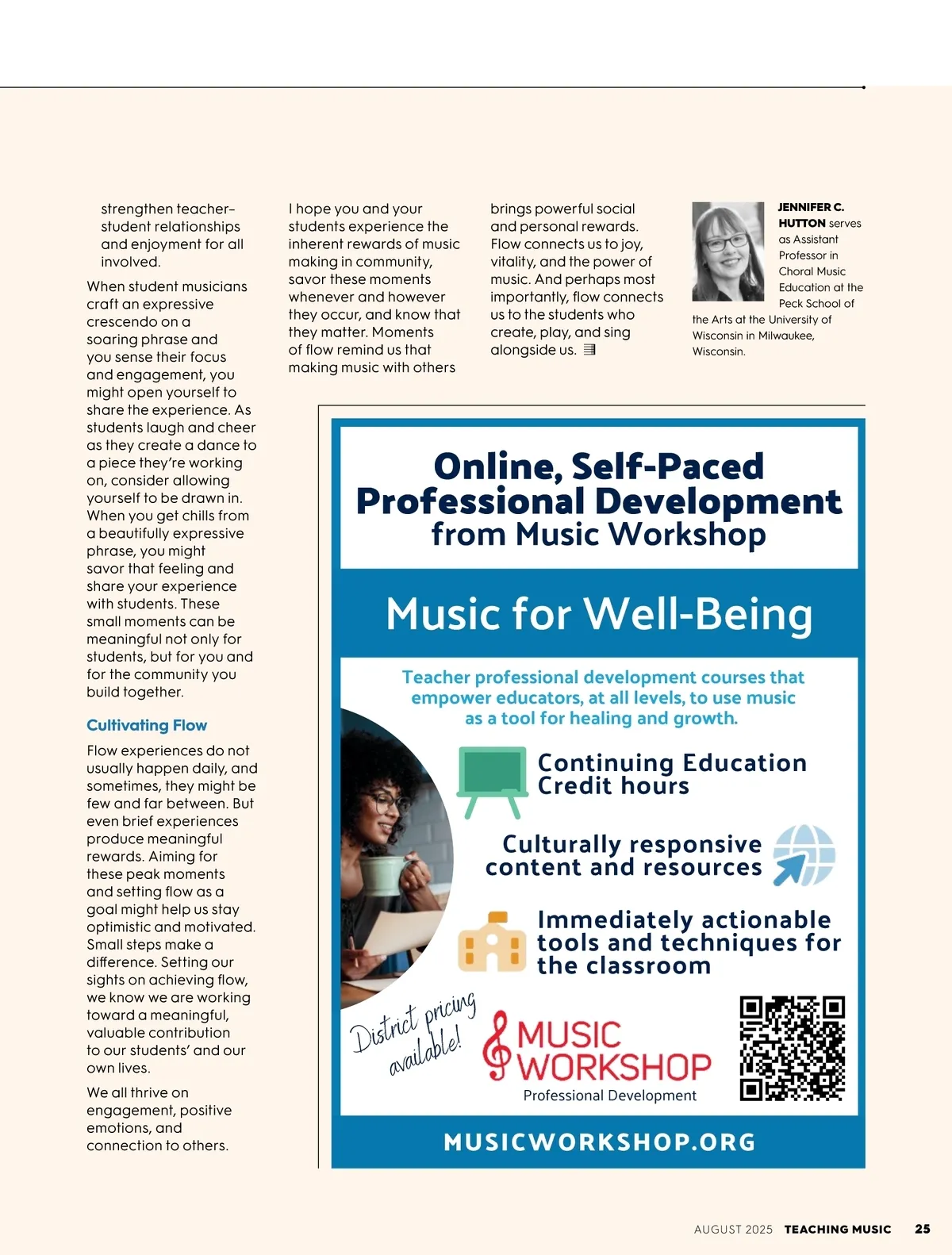 strengthen teacher–student relationships and enjoyment for all involved.

When student musicians craft an expressive crescendo on a soaring phrase and you sense their focus and engagement, you might open yourself to share the experience. As students laugh and cheer as they create a dance to a piece they're working on, consider allowing yourself to be drawn in. When you get chills from a beautifully expressive phrase, you might savor that feeling and share your experience with students. These small moments can be meaningful not only for students, but for you and for the community you build together.

Cultivating Flow

Flow experiences do not usually happen daily, and sometimes, they might be few and far between. But even brief experiences produce meaningful rewards. Aiming for these peak moments and setting flow as a goal might help us stay optimistic and motivated. Small steps make a difference. Setting our sights on achieving flow, we know we are working toward a meaningful, valuable contribution to our students' and our own lives.

We all thrive on engagement, positive emotions, and connection to others.

I hope you and your students experience the inherent rewards of music making in community, savor these moments whenever and however they occur, and know that they matter. Moments of flow remind us that making music with others brings powerful social and personal rewards. Flow connects us to joy, vitality, and the power of music. And perhaps most importantly, flow connects us to the students who create, play, and sing alongside us.

JENNIFER C. HUTTON serves as Assistant Professor in Choral Music Education at the Peck School of the Arts at the University of Wisconsin in Milwaukee, Wisconsin.

Online, Self-Paced Professional Development from Music Workshop

Music for Well-Being

Teacher professional development courses that empower educators, at all levels, to use music as a tool for healing and growth.

Continuing Education Credit hours

Culturally responsive content and resources

Immediately actionable tools and techniques for the classroom

District pricing available!

MUSIC WORKSHOP
Professional Development

MUSICWORKSHOP.ORG

AUGUST 2025 TEACHING MUSIC 25